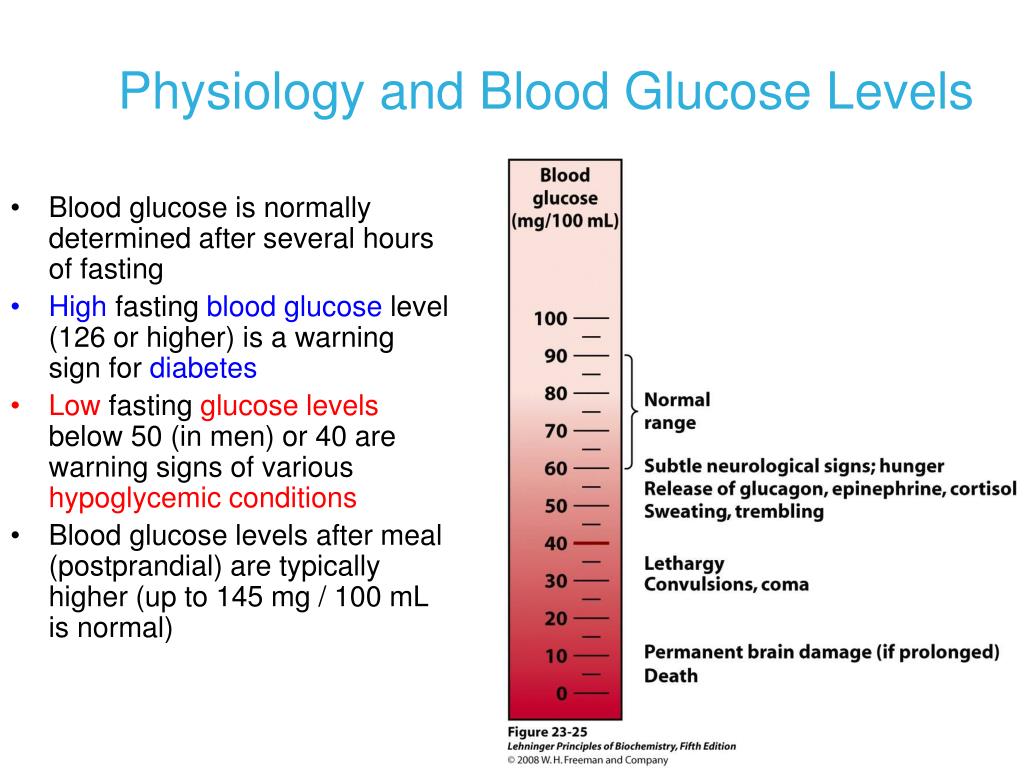 Physiology and Blood Glucose Levels

• Blood glucose is normally determined after several hours of fasting
• High fasting blood glucose level (126 or higher) is a warning sign for diabetes
• Low fasting glucose levels below 50 (in men) or 40 are warning signs of various hypoglycemic conditions
• Blood glucose levels after meal (postprandial) are typically higher (up to 145 mg / 100 mL is normal)

Blood glucose (mg/100 mL)

100
90
80
70
60
50
40
30
20
10
0

Normal range
Subtle neurological signs; hunger
Release of glucagon, epinephrine, cortisol
Sweating, trembling
Lethargy
Convulsions, coma
Permanent brain damage (if prolonged)
Death

Figure 23-25
Lehninger Principles of Biochemistry, Fifth Edition
© 2008 W. H. Freeman and Company